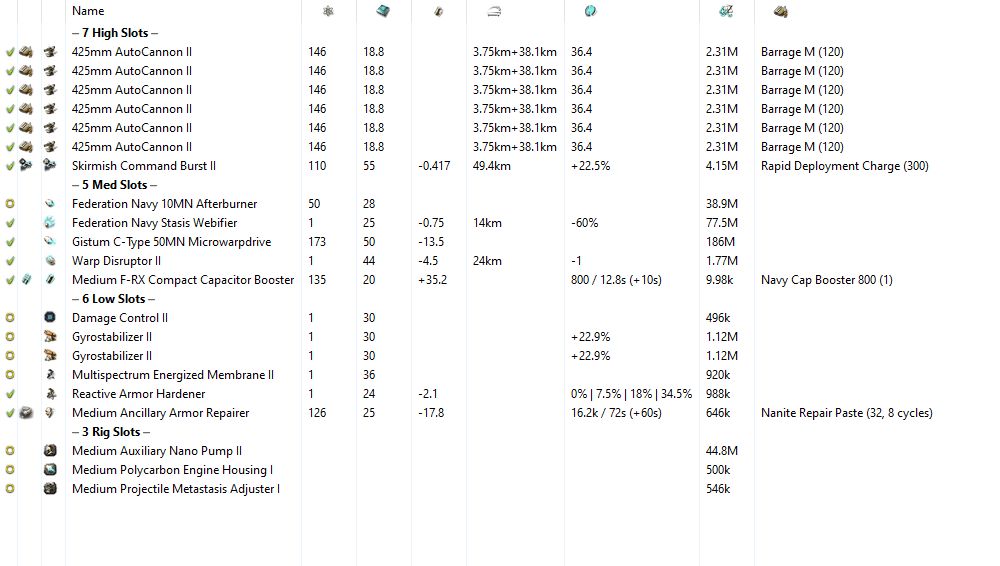 | Name | | | | | | | |
|---|---|---|---|---|---|---|---|
| – 7 High Slots – | | | | | | | |
| 425mm AutoCannon II | 146 | 18.8 | | 3.75km+38.1km | 36.4 | 2.31M | Barrage M (120) |
| 425mm AutoCannon II | 146 | 18.8 | | 3.75km+38.1km | 36.4 | 2.31M | Barrage M (120) |
| 425mm AutoCannon II | 146 | 18.8 | | 3.75km+38.1km | 36.4 | 2.31M | Barrage M (120) |
| 425mm AutoCannon II | 146 | 18.8 | | 3.75km+38.1km | 36.4 | 2.31M | Barrage M (120) |
| 425mm AutoCannon II | 146 | 18.8 | | 3.75km+38.1km | 36.4 | 2.31M | Barrage M (120) |
| 425mm AutoCannon II | 146 | 18.8 | | 3.75km+38.1km | 36.4 | 2.31M | Barrage M (120) |
| Skirmish Command Burst II | 110 | 55 | -0.417 | 49.4km | +22.5% | 4.15M | Rapid Deployment Charge (300) |
| – 5 Med Slots – | | | | | | | |
| Federation Navy 10MN Afterburner | 50 | 28 | | | | 38.9M | |
| Federation Navy Stasis Webifier | 1 | 25 | -0.75 | 14km | -60% | 77.5M | |
| Gistum C-Type 50MN Microwarpdrive | 173 | 50 | -13.5 | | | 186M | |
| Warp Disruptor II | 1 | 44 | -4.5 | 24km | -1 | 1.77M | |
| Medium F-RX Compact Capacitor Booster | 135 | 20 | +35.2 | | 800 / 12.8s (+10s) | 9.98k | Navy Cap Booster 800 (1) |
| – 6 Low Slots – | | | | | | | |
| Damage Control II | 1 | 30 | | | | 496k | |
| Gyrostabilizer II | 1 | 30 | | | +22.9% | 1.12M | |
| Gyrostabilizer II | 1 | 30 | | | +22.9% | 1.12M | |
| Multispectrum Energized Membrane II | 1 | 36 | | | | 920k | |
| Reactive Armor Hardener | 1 | 24 | -2.1 | | 0% \| 7.5% \| 18% \| 34.5% | 988k | |
| Medium Ancillary Armor Repairer | 126 | 25 | -17.8 | | 16.2k / 72s (+60s) | 646k | Nanite Repair Paste (32, 8 cycles) |
| – 3 Rig Slots – | | | | | | | |
| Medium Auxiliary Nano Pump II | | | | | | 44.8M | |
| Medium Polycarbon Engine Housing I | | | | | | 500k | |
| Medium Projectile Metastasis Adjuster I | | | | | | 546k | |